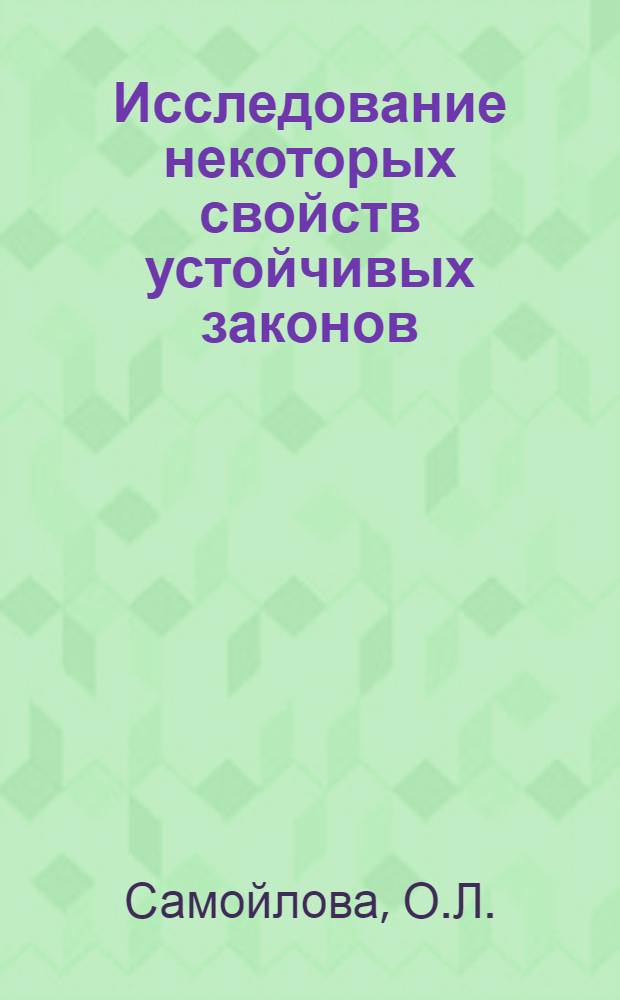 Исследование некоторых свойств устойчивых законов

Самойлова, О.Л.